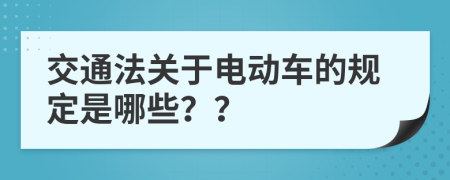 交通法关于电动车的规定是哪些？？